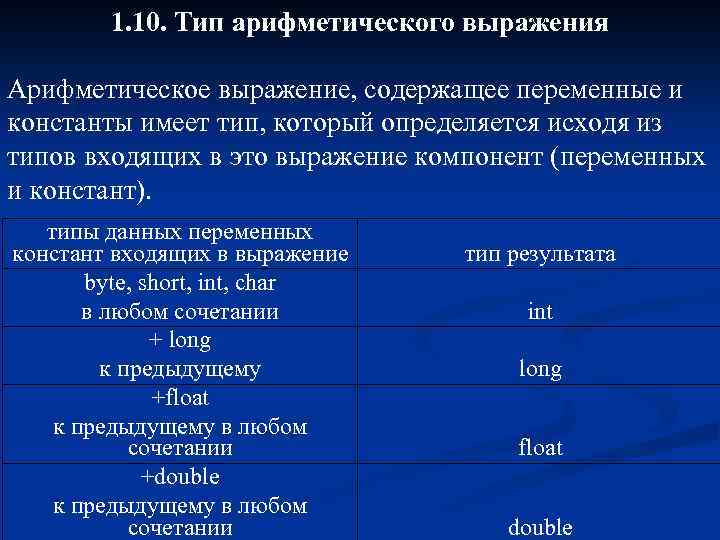 1.10. Тип арифметического выражения

Арифметическое выражение, содержащее переменные и константы имеет тип, который определяется исходя из типов входящих в это выражение компонент (переменных и констант).

| типы данных переменных констант входящих в выражение | тип результата |
|---|---|
| byte, short, int, char в любом сочетании | int |
| + long к предыдущему | long |
| +float к предыдущему в любом сочетании | float |
| +double к предыдущему в любом сочетании | double |